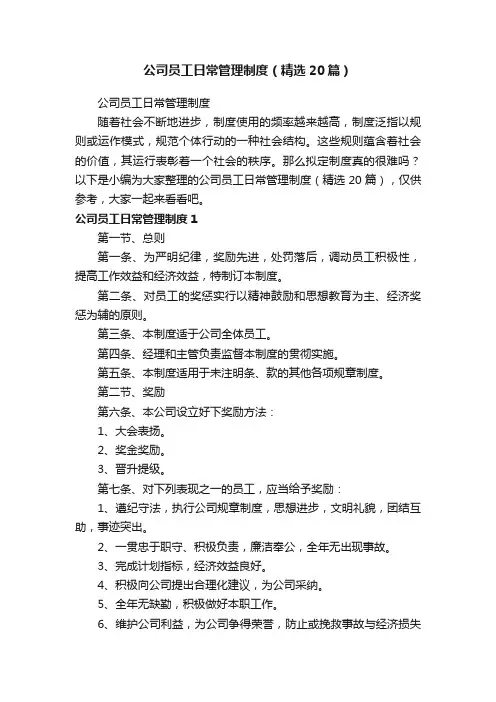 公司员工日常管理制度（精选20篇）

公司员工日常管理制度

随着社会不断地进步，制度使用的频率越来越高，制度泛指以规则或运作模式，规范个体行动的一种社会结构。这些规则蕴含着社会的价值，其运行表彰着一个社会的秩序。那么拟定制度真的很难吗？以下是小编为大家整理的公司员工日常管理制度（精选20篇），仅供参考，大家一起来看看吧。

公司员工日常管理制度1

第一节、总则

第一条、为严明纪律，奖励先进，处罚落后，调动员工积极性，提高工作效益和经济效益，特制订本制度。

第二条、对员工的奖惩实行以精神鼓励和思想教育为主、经济奖惩为辅的原则。

第三条、本制度适于公司全体员工。

第四条、经理和主管负责监督本制度的贯彻实施。

第五条、本制度适用于未注明条、款的其他各项规章制度。

第二节、奖励

第六条、本公司设立好下奖励方法：

1、大会表扬。

2、奖金奖励。

3、晋升提级。

第七条、对下列表现之一的员工，应当给予奖励：

1、遵纪守法，执行公司规章制度，思想进步，文明礼貌，团结互助，事迹突出。

2、一贯忠于职守、积极负责，廉洁奉公，全年无出现事故。

3、完成计划指标，经济效益良好。

4、积极向公司提出合理化建议，为公司采纳。

5、全年无缺勤，积极做好本职工作。

6、维护公司利益，为公司争得荣誉，防止或挽救事故与经济损失